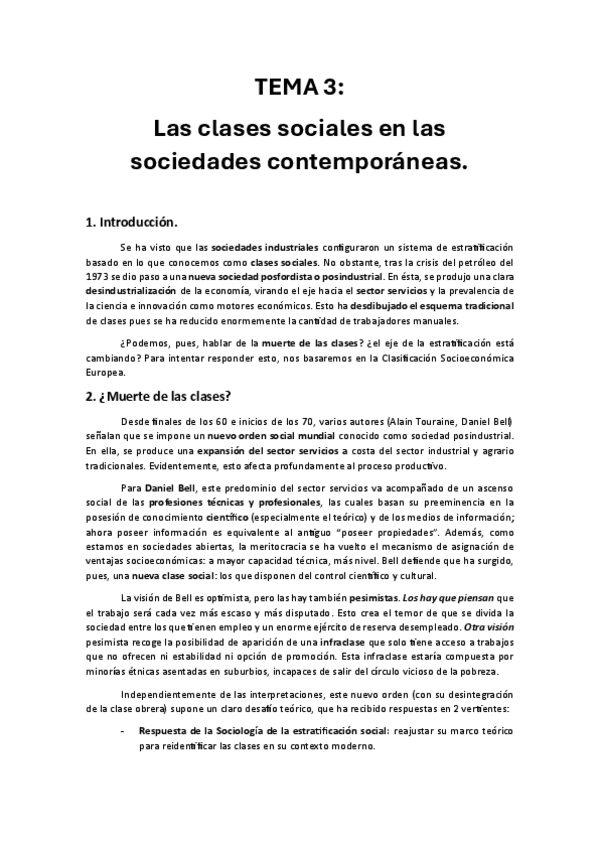 TEMA 3:

Las clases sociales en las sociedades contemporáneas.

1. Introducción.

Se ha visto que las sociedades industriales configuraron un sistema de estratificación basado en lo que conocemos como clases sociales. No obstante, tras la crisis del petróleo del 1973 se dio paso a una nueva sociedad posfordista o posindustrial. En ésta, se produjo una clara desindustrialización de la economía, virando el eje hacia el sector servicios y la prevalencia de la ciencia e innovación como motores económicos. Esto ha desdibujado el esquema tradicional de clases pues se ha reducido enormemente la cantidad de trabajadores manuales.

¿Podemos, pues, hablar de la muerte de las clases? ¿el eje de la estratificación está cambiando? Para intentar responder esto, nos basaremos en la Clasificación Socioeconómica Europea.

2. ¿Muerte de las clases?

Desde finales de los 60 e inicios de los 70, varios autores (Alain Touraine, Daniel Bell) señalan que se impone un nuevo orden social mundial conocido como sociedad posindustrial. En ella, se produce una expansión del sector servicios a costa del sector industrial y agrario tradicionales. Evidentemente, esto afecta profundamente al proceso productivo.

Para Daniel Bell, este predominio del sector servicios va acompañado de un ascenso social de las profesiones técnicas y profesionales, las cuales basan su preeminencia en la posesión de conocimiento científico (especialmente el teórico) y de los medios de información; ahora poseer información es equivalente al antiguo "poseer propiedades". Además, como estamos en sociedades abiertas, la meritocracia se ha vuelto el mecanismo de asignación de ventajas socioeconómicas: a mayor capacidad técnica, más nivel. Bell defiende que ha surgido, pues, una nueva clase social: los que disponen del control científico y cultural.

La visión de Bell es optimista, pero las hay también pesimistas. Los hay que piensan que el trabajo será cada vez más escaso y más disputado. Esto crea el temor de que se divida la sociedad entre los que tienen empleo y un enorme ejército de reserva desempleado. Otra visión pesimista recoge la posibilidad de aparición de una infraclase que solo tiene acceso a trabajos que no ofrecen ni estabilidad ni opción de promoción. Esta infraclase estaría compuesta por minorías étnicas asentadas en suburbios, incapaces de salir del círculo vicioso de la pobreza.

Independientemente de las interpretaciones, este nuevo orden (con su desintegración de la clase obrera) supone un claro desafío teórico, que ha recibido respuestas en 2 vertientes:

- Respuesta de la Sociología de la estratificación social: reajustar su marco teórico para reidentificar las clases en su contexto moderno.